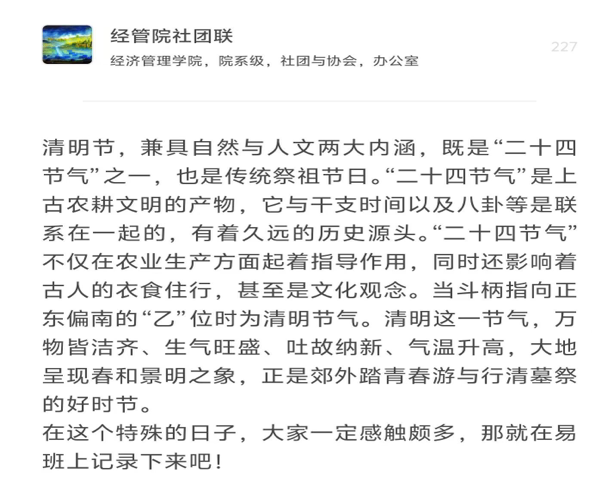 经管院社团联

经济管理学院，院系级，社团与协会，办公室

227

清明节，兼具自然与人文两大内涵，既是“二十四节气”之一，也是传统祭祖节日。“二十四节气”是上古农耕文明的产物，它与干支时间以及八卦等是联系在一起的，有着久远的历史源头。“二十四节气”不仅在农业生产方面起着指导作用，同时还影响着古人的衣食住行，甚至是文化观念。当斗柄指向正东偏南的“乙”位时为清明节气。清明这一节气，万物皆洁齐、生气旺盛、吐故纳新、气温升高，大地呈现春和景明之象，正是郊外踏青春游与行清墓祭的好时节。
在这个特殊的日子，大家一定感触颇多，那就在易班上记录下来吧！